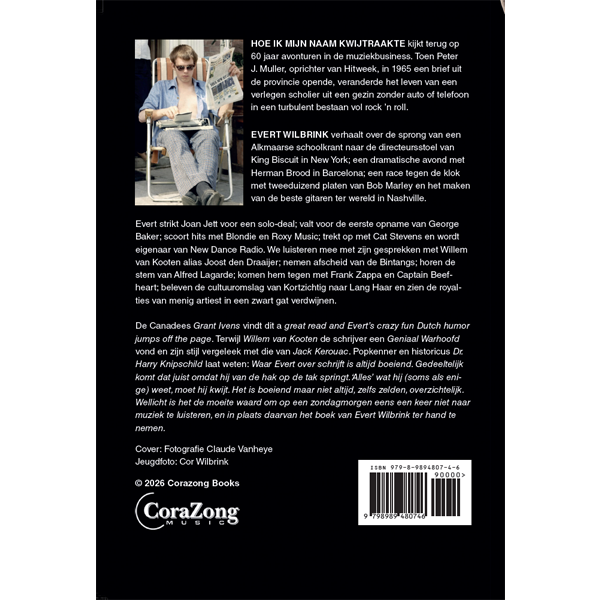 HOE IK MIJN NAAM KWIJTRAAKTE kijkt terug op 60 jaar avonturen in de muziekbusiness. Toen Peter J. Muller, oprichter van Hitweek, in 1965 een brief uit de provincie opende, veranderde het leven van een verlegen scholier uit een gezin zonder auto of telefoon in een turbulent bestaan vol rock 'n roll.

EVERT WILBRINK verhaalt over de sprong van een Alkmaarse schoolkrant naar de directeursstoel van King Biscuit in New York; een dramatische avond met Herman Brood in Barcelona; een race tegen de klok met tweeduizend platen van Bob Marley en het maken van de beste gitaren ter wereld in Nashville.

Evert strikt Joan Jett voor een solo-deal; valt voor de eerste opname van George Baker; scoort hits met Blondie en Roxy Music; trekt op met Cat Stevens en wordt eigenaar van New Dance Radio. We luisteren mee met zijn gesprekken met Willem van Kooten alias Joost den Draaijer; nemen afscheid van de Bintangs; horen de stem van Alfred Lagarde; komen hem tegen met Frank Zappa en Captain Beefheart; beleven de cultuuromslag van Kortzichtig naar Lang Haar en zien de royalties van menig artiest in een zwart gat verdwijnen.

De Canadees Grant Ivens vindt dit a great read and Evert's crazy fun Dutch humor jumps off the page. Terwijl Willem van Kooten de schrijver een Geniaal Warhoofd vond en zijn stijl vergeleek met die van Jack Kerouac. Popkenner en historicus Dr. Harry Knipschild laat weten: Waar Evert over schrijft is altijd boeiend. Gedeeltelijk komt dat juist omdat hij van de hak op de tak springt.'Alles' wat hij (soms als enige) weet, moet hij kwijt. Het is boeiend maar niet altijd, zelfs zelden, overzichtelijk. Wellicht is het de moeite waard om op een zondagmorgen eens een keer niet naar muziek te luisteren, en in plaats daarvan het boek van Evert Wilbrink ter hand te nemen.

Cover: Fotografie Claude Vanheye
Jeugdfoto: Cor Wilbrink

© 2026 Corazong Books

CoraZong MUSIC

ISBN 979-8-9894807-4-6
90000>
9 798989 480746